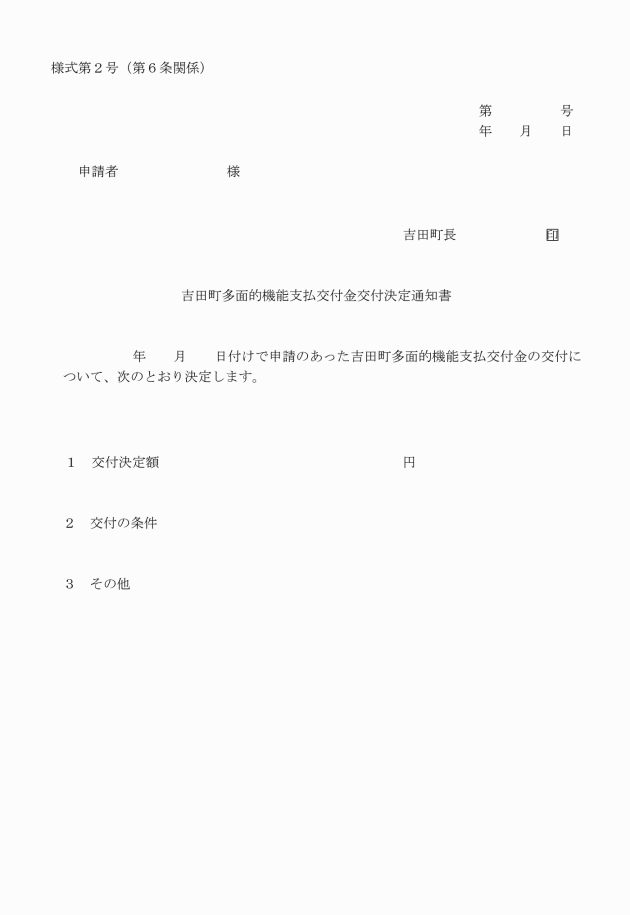 様式第２号（第６条関係）

第　　　　号
年　　月　　日

申請者　　　　　　　　様

吉田町長　　　　　　印

吉田町多面的機能支払交付金交付決定通知書

年　　月　　日付けで申請のあった吉田町多面的機能支払交付金の交付について、次のとおり決定します。

１　交付決定額　　　　　　　　　　　　　　円

２　交付の条件

３　その他